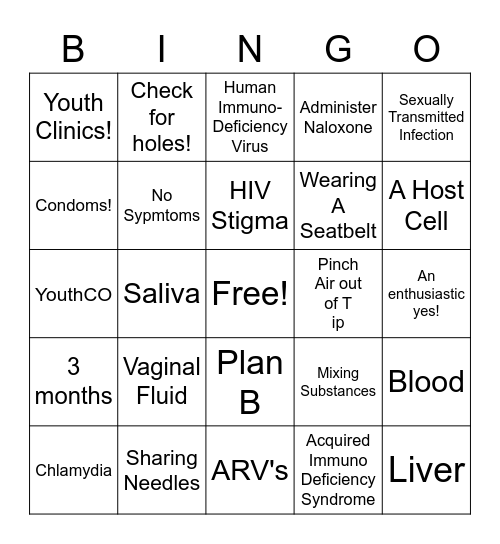 | B | I | N | G | O |
|---|---|---|---|---|
| Youth Clinics! | Check for holes! | Human Immuno-Deficiency Virus | Administer Naloxone | Sexually Transmitted Infection |
| Condoms! | No Sypmtoms | HIV Stigma | Wearing A Seatbelt | A Host Cell |
| YouthCO | Saliva | Free! | Pinch Air out of T ip | An enthusiastic yes! |
| 3 months | Vaginal Fluid | Plan B | Mixing Substances | Blood |
| Chlamydia | Sharing Needles | ARV's | Acquired Immuno Deficiency Syndrome | Liver |